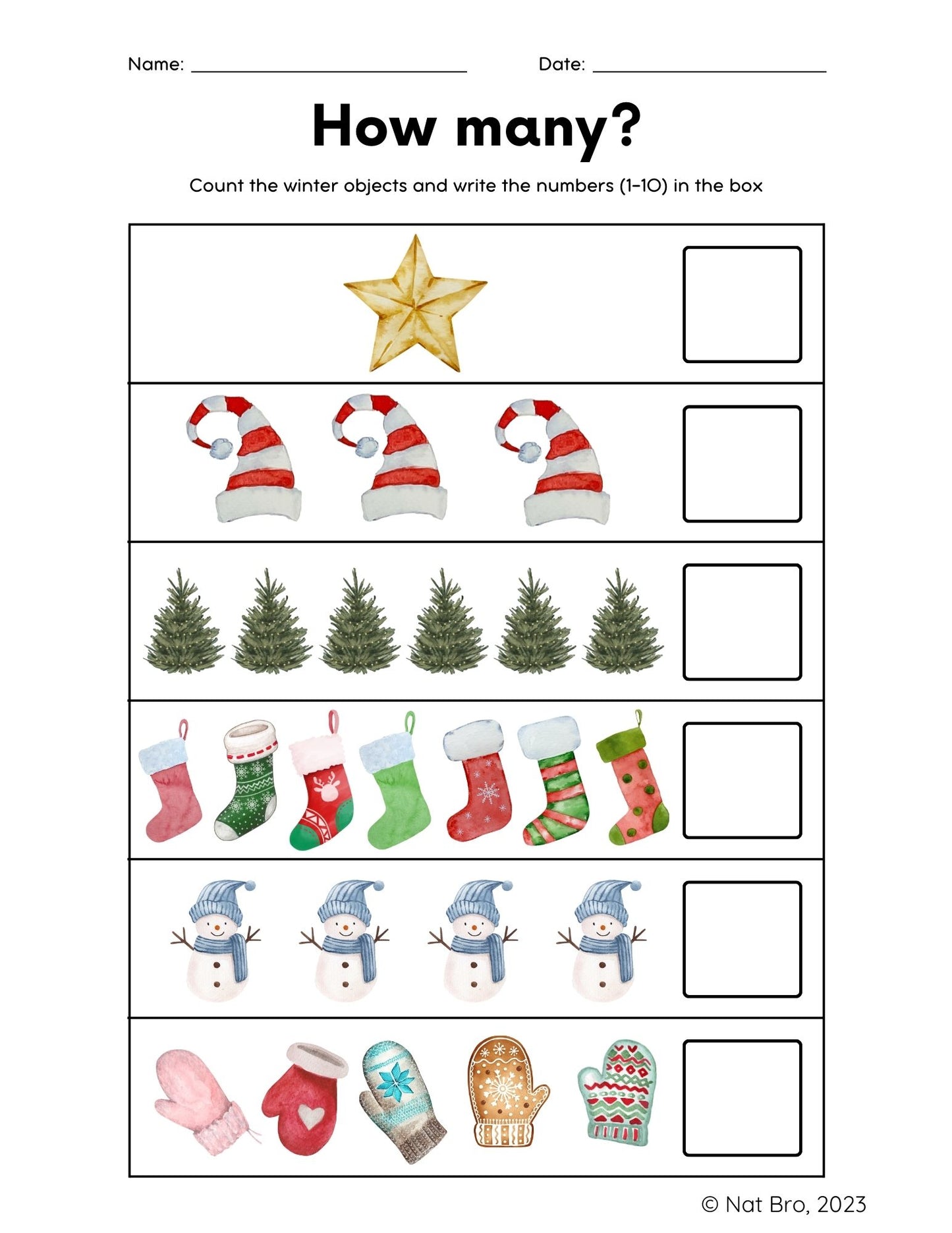 Name: ____ Date: ____

How many?

Count the winter objects and write the numbers (1-10) in the box

© Nat Bro, 2023